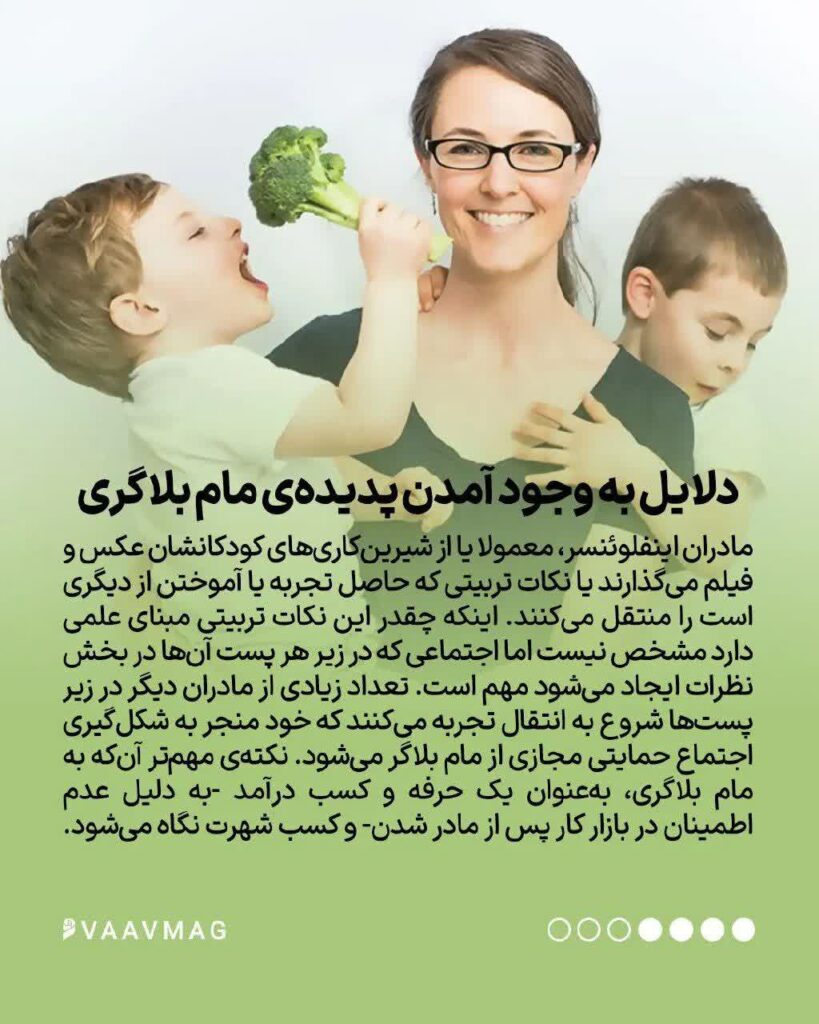 دلایل به وجود آمدن پدیده‌ی مام بلاگری

مادران اینفلوئنسر، معمولا یا از شیرین‌کاری‌های کودکانشان عکس و فیلم می‌گذارند یا نکات تربیتی که حاصل تجربه یا آموختن از دیگری است را منتقل می‌کنند. اینکه چقدر این نکات تربیتی مبنای علمی دارد مشخص نیست اما اجتماعی که در زیر هر پست آن‌ها در بخش نظرات ایجاد می‌شود مهم است. تعداد زیادی از مادران دیگر در زیر پست‌ها شروع به انتقال تجربه می‌کنند که خود منجر به شکل‌گیری اجتماع حمایتی مجازی از مام بلاگر می‌شود. نکته‌ی مهم‌تر آن‌که به مام بلاگری، به‌عنوان یک حرفه و کسب درآمد -به دلیل عدم اطمینان در بازار کار پس از مادر شدن- و کسب شهرت نگاه می‌شود.

VAAVMAG